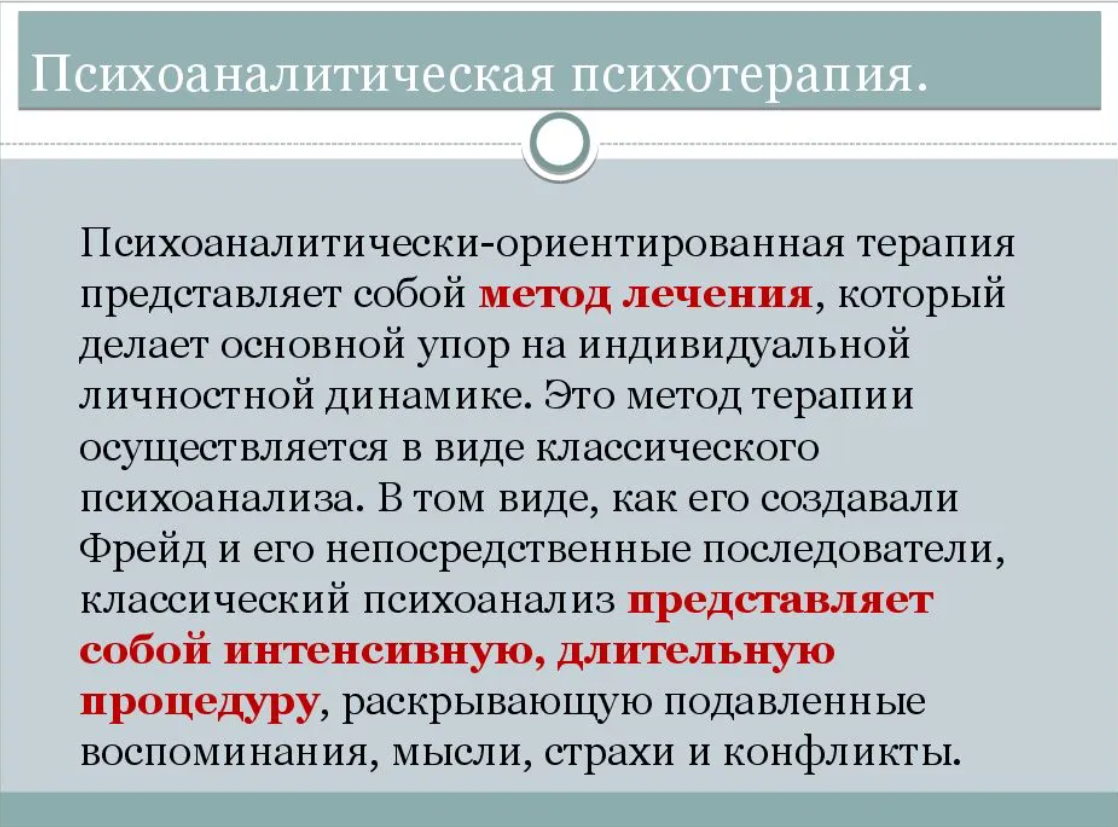 Психоаналитическая психотерапия.

Психоаналитически-ориентированная терапия представляет собой метод лечения, который делает основной упор на индивидуальной личностной динамике. Это метод терапии осуществляется в виде классического психоанализа. В том виде, как его создавали Фрейд и его непосредственные последователи, классический психоанализ представляет собой интенсивную, длительную процедуру, раскрывающую подавленные воспоминания, мысли, страхи и конфликты.